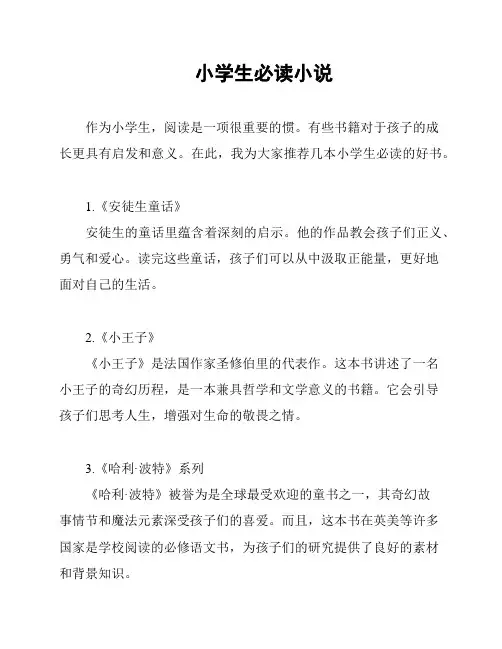 小学生必读小说

作为小学生，阅读是一项很重要的惯。有些书籍对于孩子的成长更具有启发和意义。在此，我为大家推荐几本小学生必读的好书。

1.《安徒生童话》

安徒生的童话里蕴含着深刻的启示。他的作品教会孩子们正义、勇气和爱心。读完这些童话，孩子们可以从中汲取正能量，更好地面对自己的生活。

2.《小王子》

《小王子》是法国作家圣修伯里的代表作。这本书讲述了一名小王子的奇幻历程，是一本兼具哲学和文学意义的书籍。它会引导孩子们思考人生，增强对生命的敬畏之情。

3.《哈利·波特》系列

《哈利·波特》被誉为是全球最受欢迎的童书之一，其奇幻故事情节和魔法元素深受孩子们的喜爱。而且，这本书在英美等许多国家是学校阅读的必修语文书，为孩子们的研究提供了良好的素材和背景知识。